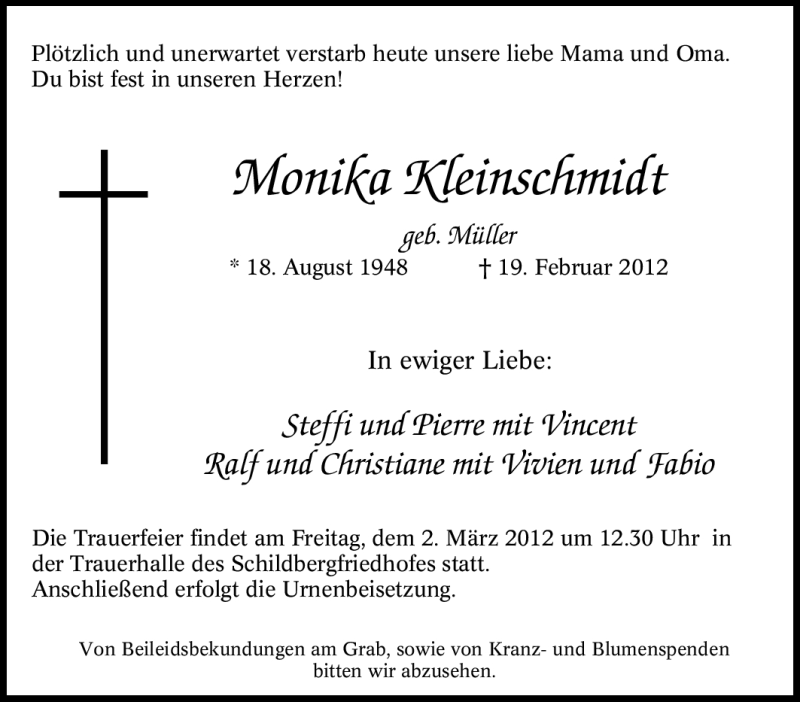 Plötzlich und unerwartet verstarb heute unsere liebe Mama und Oma.
Du bist fest in unseren Herzen!

Monika Kleinschmidt

geb. Müller
* 18. August 1948 † 19. Februar 2012

In ewiger Liebe:

Steffi und Pierre mit Vincent
Ralf und Christiane mit Vivien und Fabio

Die Trauerfeier findet am Freitag, dem 2. März 2012 um 12.30 Uhr in der Trauerhalle des Schildbergfriedhofes statt.
Anschließend erfolgt die Urnenbeisetzung.

Von Beileidsbekundungen am Grab, sowie von Kranz- und Blumenspenden bitten wir abzusehen.